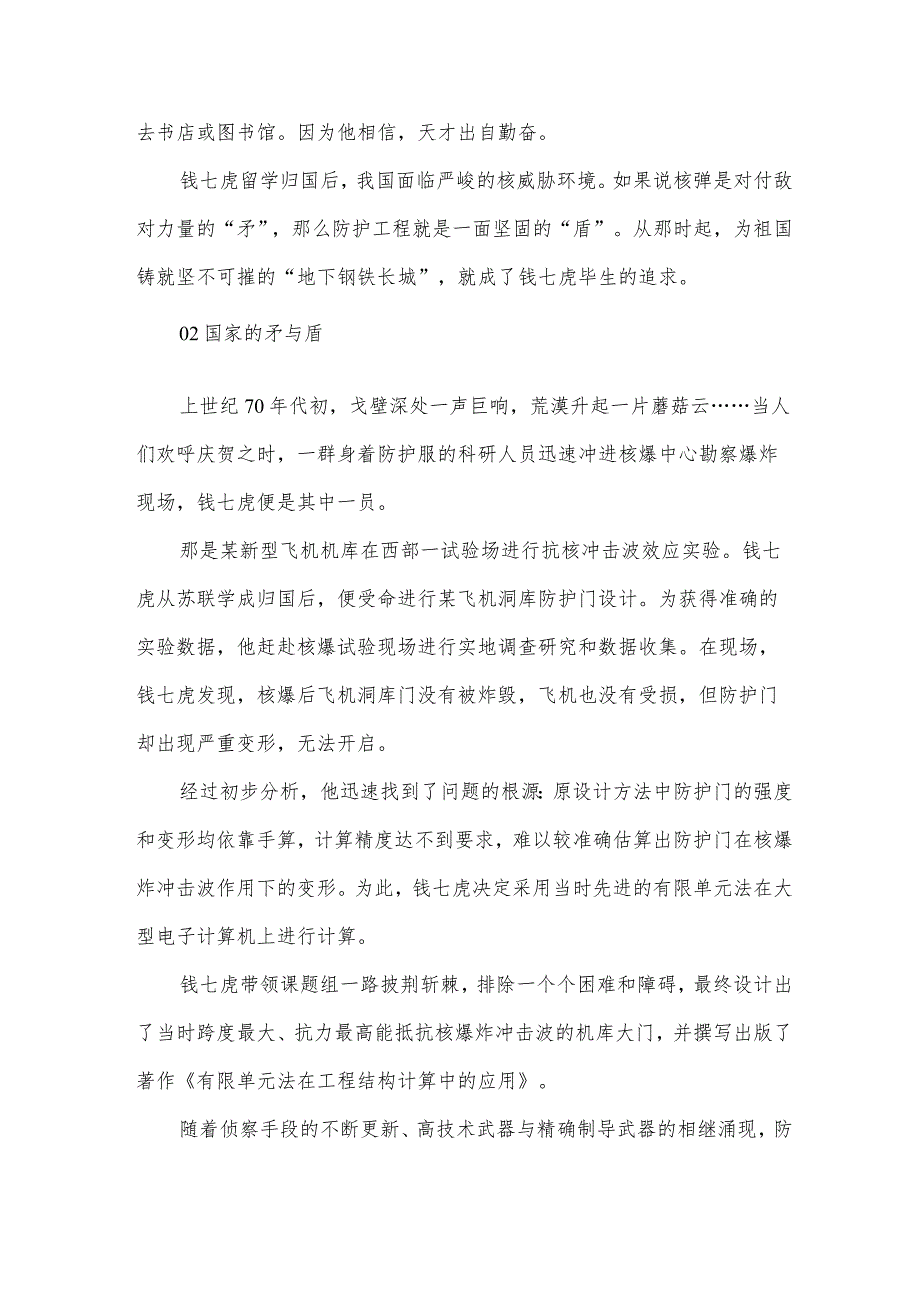 去书店或图书馆。因为他相信，天才出自勤奋。

钱七虎留学归国后，我国面临严峻的核威胁环境。如果说核弹是对付敌对力量的“矛”，那么防护工程就是一面坚固的“盾”。从那时起，为祖国铸就坚不可摧的“地下钢铁长城”，就成了钱七虎毕生的追求。

02 国家的矛与盾

上世纪 70 年代初，戈壁深处一声巨响，荒漠升起一片蘑菇云……当人们欢呼庆贺之时，一群身着防护服的科研人员迅速冲进核爆中心勘察爆炸现场，钱七虎便是其中一员。

那是某新型飞机机库在西部一试验场进行抗核冲击波效应实验。钱七虎从苏联学成归国后，便受命进行某飞机洞库防护门设计。为获得准确的实验数据，他赶赴核爆试验现场进行实地调查研究和数据收集。在现场，钱七虎发现，核爆后飞机洞库门没有被炸毁，飞机也没有受损，但防护门却出现严重变形，无法开启。

经过初步分析，他迅速找到了问题的根源:原设计方法中防护门的强度和变形均依靠手算，计算精度达不到要求，难以较准确估算出防护门在核爆炸冲击波作用下的变形。为此，钱七虎决定采用当时先进的有限单元法在大型电子计算机上进行计算。

钱七虎带领课题组一路披荆斩棘，排除一个个困难和障碍，最终设计出了当时跨度最大、抗力最高能抵抗核爆炸冲击波的机库大门，并撰写出版了著作《有限单元法在工程结构计算中的应用》。

随着侦察手段的不断更新、高技术武器与精确制导武器的相继涌现，防